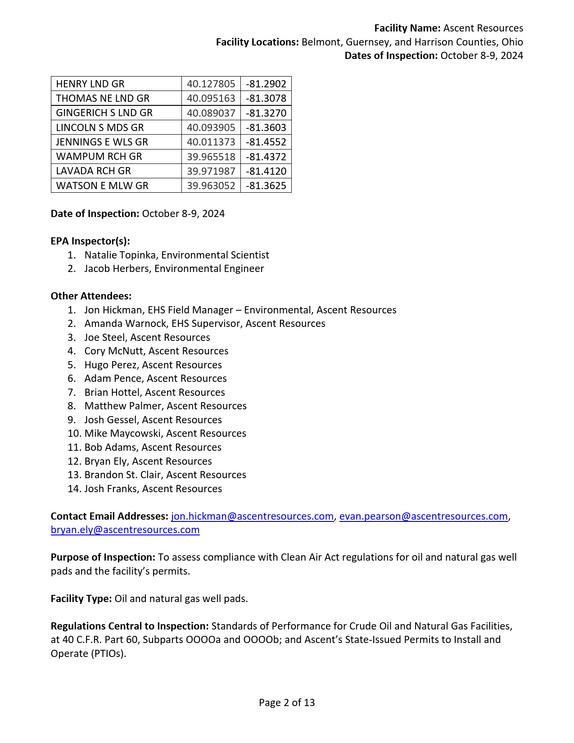 Facility Name: Ascent Resources
Facility Locations: Belmont, Guernsey, and Harrison Counties, Ohio
Dates of Inspection: October 8-9, 2024

| HENRY LND GR | 40.127805 | -81.2902 |
|---|---|---|
| THOMAS NE LND GR | 40.095163 | -81.3078 |
| GINGERICH S LND GR | 40.089037 | -81.3270 |
| LINCOLN S MDS GR | 40.093905 | -81.3603 |
| JENNINGS E WLS GR | 40.011373 | -81.4552 |
| WAMPUM RCH GR | 39.965518 | -81.4372 |
| LAVADA RCH GR | 39.971987 | -81.4120 |
| WATSON E MLW GR | 39.963052 | -81.3625 |

Date of Inspection: October 8-9, 2024

EPA Inspector(s):
1. Natalie Topinka, Environmental Scientist
2. Jacob Herbers, Environmental Engineer

Other Attendees:
1. Jon Hickman, EHS Field Manager – Environmental, Ascent Resources
2. Amanda Warnock, EHS Supervisor, Ascent Resources
3. Joe Steel, Ascent Resources
4. Cory McNutt, Ascent Resources
5. Hugo Perez, Ascent Resources
6. Adam Pence, Ascent Resources
7. Brian Hottel, Ascent Resources
8. Matthew Palmer, Ascent Resources
9. Josh Gessel, Ascent Resources
10. Mike Maycowski, Ascent Resources
11. Bob Adams, Ascent Resources
12. Bryan Ely, Ascent Resources
13. Brandon St. Clair, Ascent Resources
14. Josh Franks, Ascent Resources

Contact Email Addresses: jon.hickman@ascentresources.com, evan.pearson@ascentresources.com, bryan.ely@ascentresources.com

Purpose of Inspection: To assess compliance with Clean Air Act regulations for oil and natural gas well pads and the facility's permits.

Facility Type: Oil and natural gas well pads.

Regulations Central to Inspection: Standards of Performance for Crude Oil and Natural Gas Facilities, at 40 C.F.R. Part 60, Subparts OOOOa and OOOOb; and Ascent's State-Issued Permits to Install and Operate (PTIOs).

Page 2 of 13